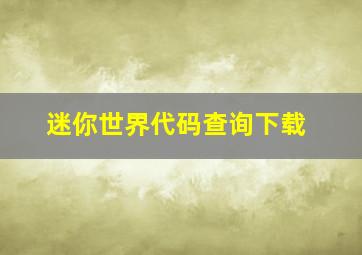 迷你世界代码查询下载